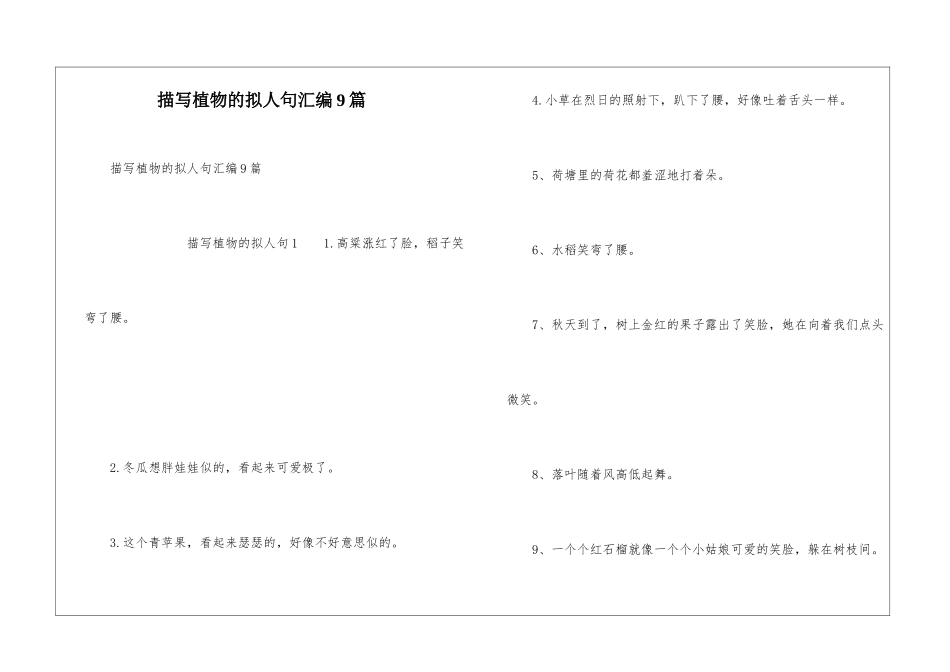 描写植物的拟人句汇编9篇

描写植物的拟人句汇编9篇

描写植物的拟人句1　　1.高粱涨红了脸，稻子笑弯了腰。

2.冬瓜想胖娃娃似的，看起来可爱极了。

3.这个青苹果，看起来瑟瑟的，好像不好意思似的。

4.小草在烈日的照射下，趴下了腰，好像吐着舌头一样。

5、荷塘里的荷花都羞涩地打着朵。

6、水稻笑弯了腰。

7、秋天到了，树上金红的果子露出了笑脸，她在向着我们点头微笑。

8、落叶随着风高低起舞。

9、一个个红石榴就像一个个小姑娘可爱的笑脸，躲在树枝间。